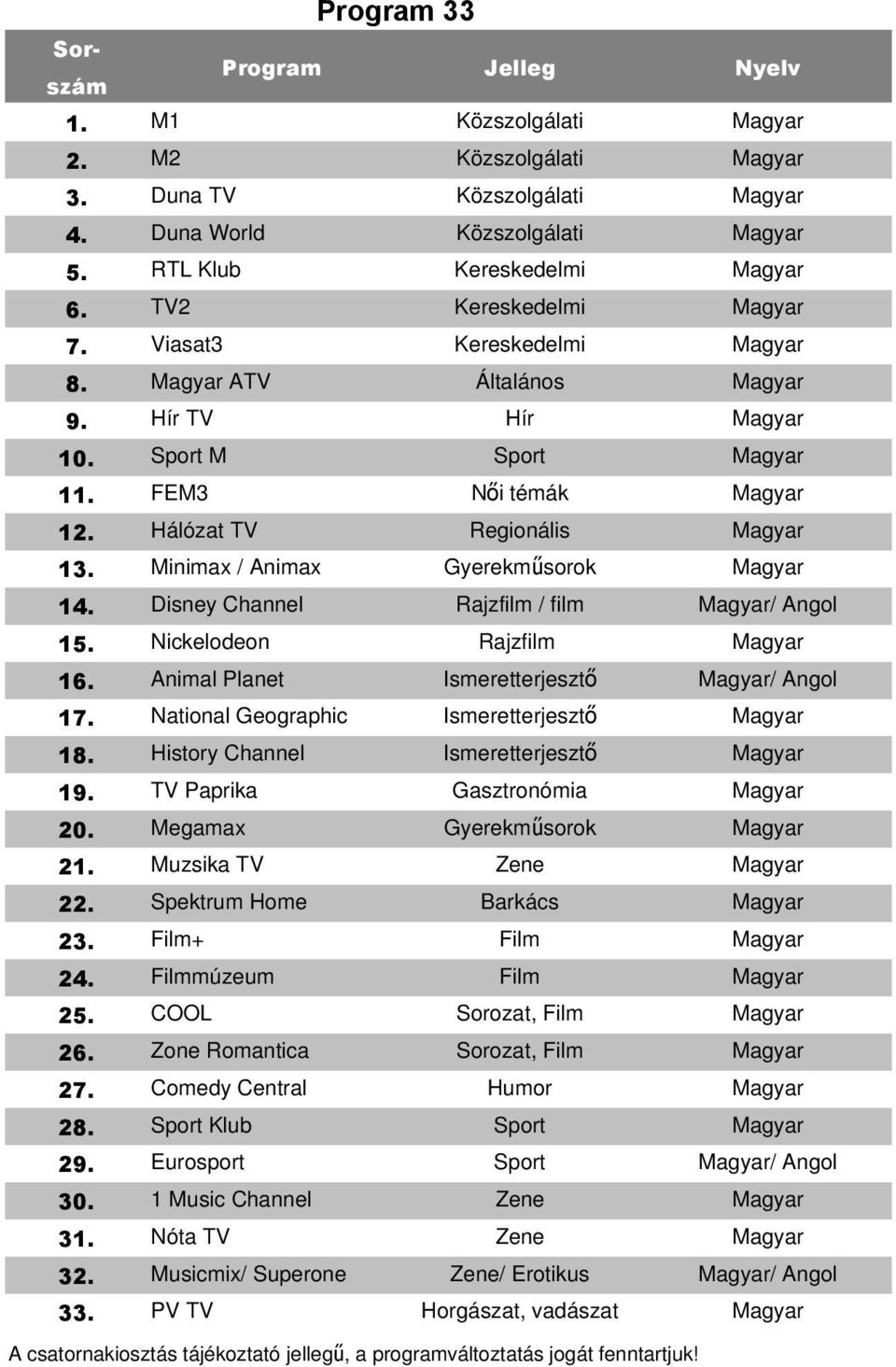 Program 33

| Sorszám | Program | Jelleg | Nyelv |
|---|---|---|---|
| 1. | M1 | Közszolgálati | Magyar |
| 2. | M2 | Közszolgálati | Magyar |
| 3. | Duna TV | Közszolgálati | Magyar |
| 4. | Duna World | Közszolgálati | Magyar |
| 5. | RTL Klub | Kereskedelmi | Magyar |
| 6. | TV2 | Kereskedelmi | Magyar |
| 7. | Viasat3 | Kereskedelmi | Magyar |
| 8. | Magyar ATV | Általános | Magyar |
| 9. | Hír TV | Hír | Magyar |
| 10. | Sport M | Sport | Magyar |
| 11. | FEM3 | Női témák | Magyar |
| 12. | Hálózat TV | Regionális | Magyar |
| 13. | Minimax / Animax | Gyerekműsorok | Magyar |
| 14. | Disney Channel | Rajzfilm / film | Magyar/ Angol |
| 15. | Nickelodeon | Rajzfilm | Magyar |
| 16. | Animal Planet | Ismeretterjesztő | Magyar/ Angol |
| 17. | National Geographic | Ismeretterjesztő | Magyar |
| 18. | History Channel | Ismeretterjesztő | Magyar |
| 19. | TV Paprika | Gasztronómia | Magyar |
| 20. | Megamax | Gyerekműsorok | Magyar |
| 21. | Muzsika TV | Zene | Magyar |
| 22. | Spektrum Home | Barkács | Magyar |
| 23. | Film+ | Film | Magyar |
| 24. | Filmmúzeum | Film | Magyar |
| 25. | COOL | Sorozat, Film | Magyar |
| 26. | Zone Romantica | Sorozat, Film | Magyar |
| 27. | Comedy Central | Humor | Magyar |
| 28. | Sport Klub | Sport | Magyar |
| 29. | Eurosport | Sport | Magyar/ Angol |
| 30. | 1 Music Channel | Zene | Magyar |
| 31. | Nóta TV | Zene | Magyar |
| 32. | Musicmix/ Superone | Zene/ Erotikus | Magyar/ Angol |
| 33. | PV TV | Horgászat, vadászat | Magyar |

A csatornakiosztás tájékoztató jellegű, a programváltoztatás jogát fenntartjuk!